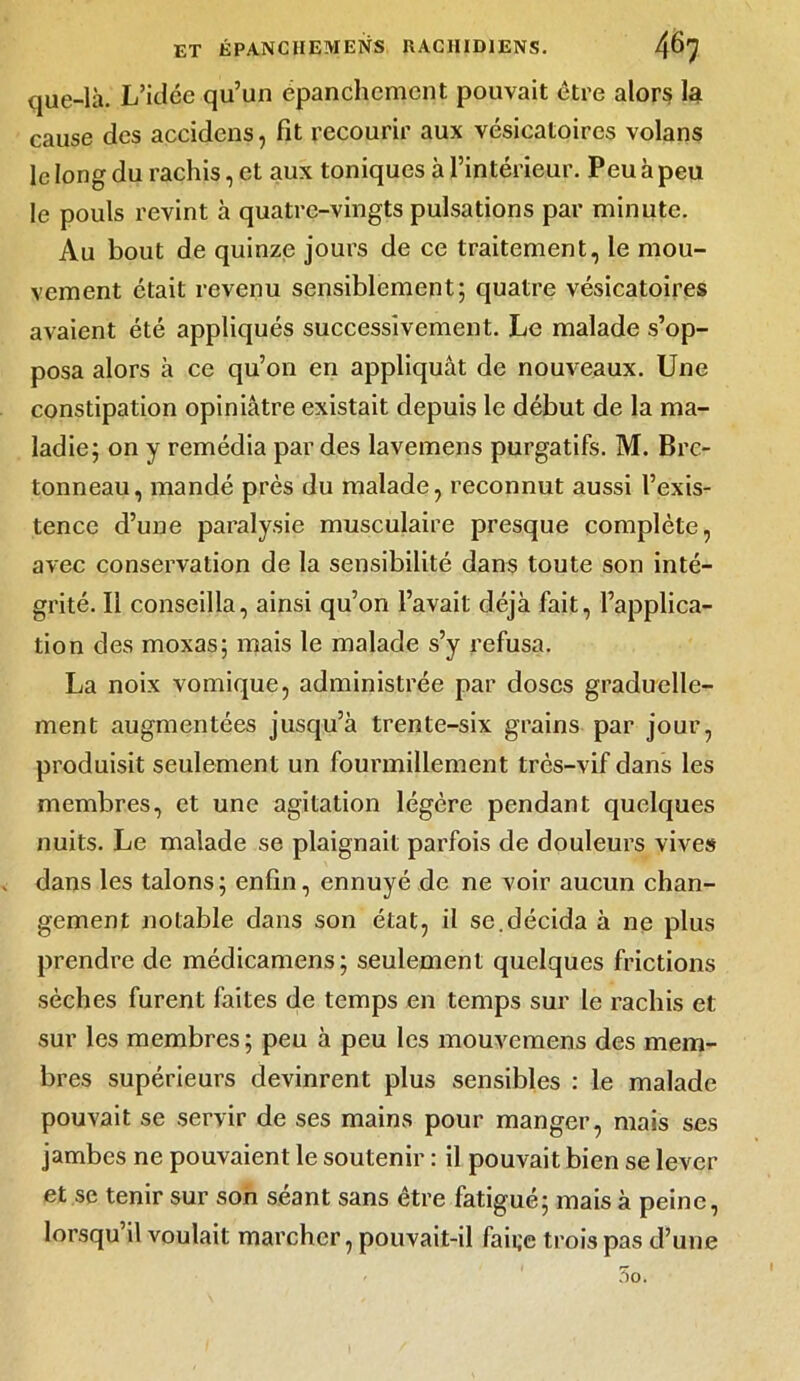 ET ÉPANCHEMENS RACHIDIENS. 467

que-là. L'idée qu'un épanchement pouvait être alors la cause des accidens, fit recourir aux vésicatoires volans le long du rachis, et aux toniques à l'intérieur. Peu à peu le pouls revint à quatre-vingts pulsations par minute.

Au bout de quinze jours de ce traitement, le mouvement était revenu sensiblement; quatre vésicatoires avaient été appliqués successivement. Le malade s'opposa alors à ce qu'on en appliquât de nouveaux. Une constipation opiniâtre existait depuis le début de la maladie; on y remédia par des lavemens purgatifs. M. Bretonneau, mandé près du malade, reconnut aussi l'existence d'une paralysie musculaire presque complète, avec conservation de la sensibilité dans toute son intégrité. Il conseilla, ainsi qu'on l'avait déjà fait, l'application des moxas; mais le malade s'y refusa.

La noix vomique, administrée par doses graduellement augmentées jusqu'à trente-six grains par jour, produisit seulement un fourmillement très-vif dans les membres, et une agitation légère pendant quelques nuits. Le malade se plaignait parfois de douleurs vives dans les talons; enfin, ennuyé de ne voir aucun changement notable dans son état, il se décida à ne plus prendre de médicamens; seulement quelques frictions sèches furent faites de temps en temps sur le rachis et sur les membres; peu à peu les mouvemens des membres supérieurs devinrent plus sensibles : le malade pouvait se servir de ses mains pour manger, mais ses jambes ne pouvaient le soutenir : il pouvait bien se lever et se tenir sur son séant sans être fatigué; mais à peine, lorsqu'il voulait marcher, pouvait-il faire trois pas d'une

30.